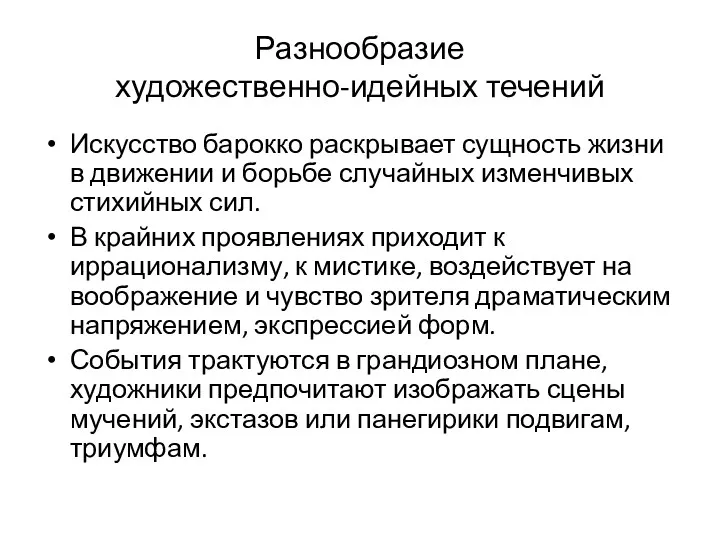 Разнообразие художественно-идейных течений

• Искусство барокко раскрывает сущность жизни в движении и борьбе случайных изменчивых стихийных сил.
• В крайних проявлениях приходит к иррационализму, к мистике, воздействует на воображение и чувство зрителя драматическим напряжением, экспрессией форм.
• События трактуются в грандиозном плане, художники предпочитают изображать сцены мучений, экстазов или панегирики подвигам, триумфам.